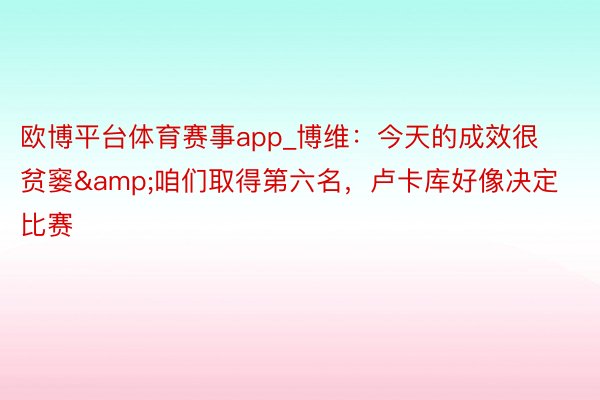 欧博平台体育赛事app_博维：今天的成效很贫窭&amp;咱们取得第六名，卢卡库好像决定比赛